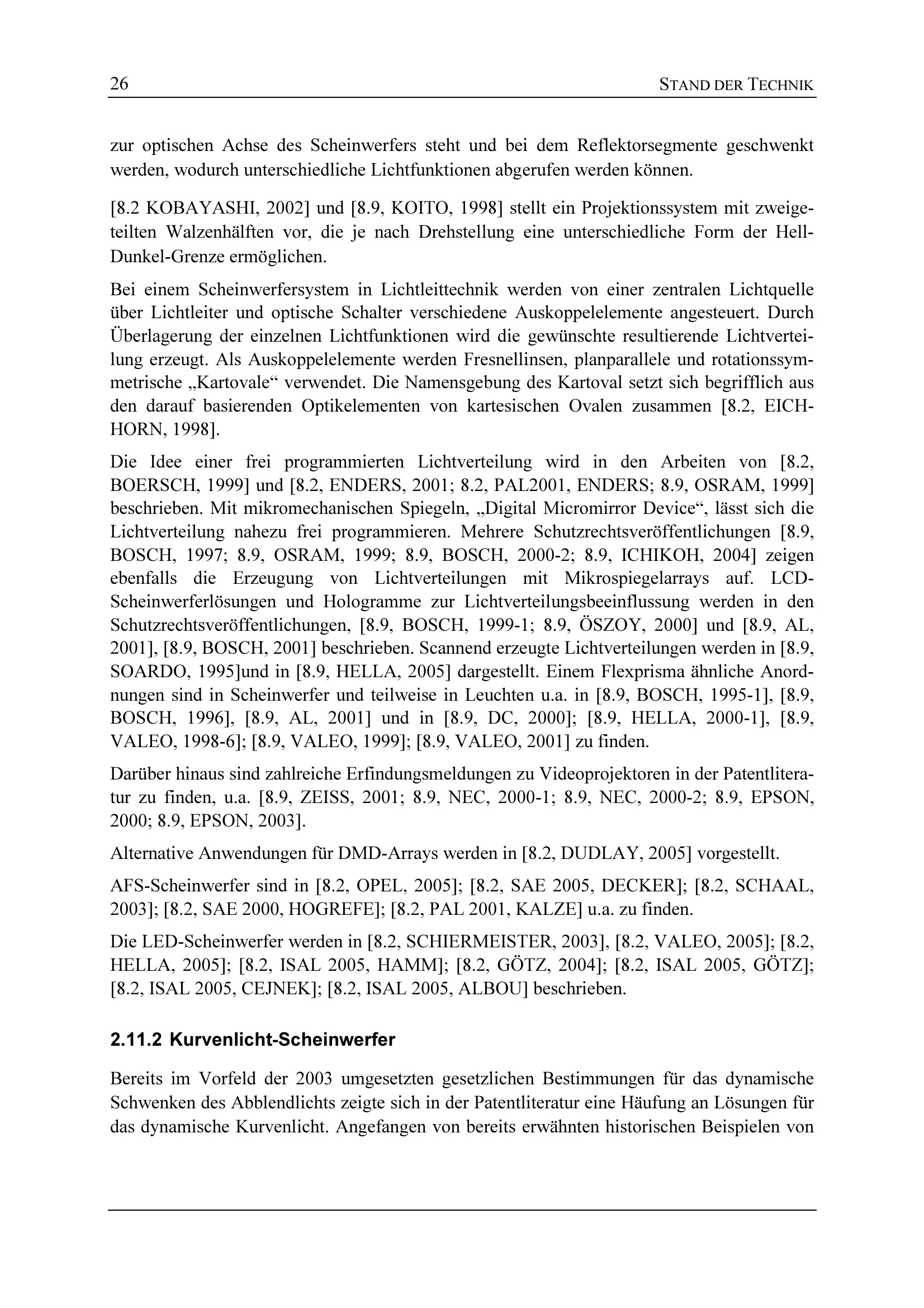 26 STAND DER TECHNIK

zur optischen Achse des Scheinwerfers steht und bei dem Reflektorsegmente geschwenkt werden, wodurch unterschiedliche Lichtfunktionen abgerufen werden können.

[8.2 KOBAYASHI, 2002] und [8.9, KOITO, 1998] stellt ein Projektionssystem mit zweigeteilten Walzenhälften vor, die je nach Drehstellung eine unterschiedliche Form der Hell-Dunkel-Grenze ermöglichen.

Bei einem Scheinwerfersystem in Lichtleittechnik werden von einer zentralen Lichtquelle über Lichtleiter und optische Schalter verschiedene Auskoppelelemente angesteuert. Durch Überlagerung der einzelnen Lichtfunktionen wird die gewünschte resultierende Lichtverteilung erzeugt. Als Auskoppelelemente werden Fresnellinsen, planparallele und rotationssymmetrische „Kartovale“ verwendet. Die Namensgebung des Kartoval setzt sich begrifflich aus den darauf basierenden Optikelementen von kartesischen Ovalen zusammen [8.2, EICHHORN, 1998].

Die Idee einer frei programmierten Lichtverteilung wird in den Arbeiten von [8.2, BOERSCH, 1999] und [8.2, ENDERS, 2001; 8.2, PAL2001, ENDERS; 8.9, OSRAM, 1999] beschrieben. Mit mikromechanischen Spiegeln, „Digital Micromirror Device“, lässt sich die Lichtverteilung nahezu frei programmieren. Mehrere Schutzrechtsveröffentlichungen [8.9, BOSCH, 1997; 8.9, OSRAM, 1999; 8.9, BOSCH, 2000-2; 8.9, ICHIKOH, 2004] zeigen ebenfalls die Erzeugung von Lichtverteilungen mit Mikrospiegelarrays auf. LCD-Scheinwerferlösungen und Hologramme zur Lichtverteilungsbeeinflussung werden in den Schutzrechtsveröffentlichungen, [8.9, BOSCH, 1999-1; 8.9, ÖSZOY, 2000] und [8.9, AL, 2001], [8.9, BOSCH, 2001] beschrieben. Scannend erzeugte Lichtverteilungen werden in [8.9, SOARDO, 1995]und in [8.9, HELLA, 2005] dargestellt. Einem Flexprisma ähnliche Anordnungen sind in Scheinwerfer und teilweise in Leuchten u.a. in [8.9, BOSCH, 1995-1], [8.9, BOSCH, 1996], [8.9, AL, 2001] und in [8.9, DC, 2000]; [8.9, HELLA, 2000-1], [8.9, VALEO, 1998-6]; [8.9, VALEO, 1999]; [8.9, VALEO, 2001] zu finden.

Darüber hinaus sind zahlreiche Erfindungsmeldungen zu Videoprojektoren in der Patentliteratur zu finden, u.a. [8.9, ZEISS, 2001; 8.9, NEC, 2000-1; 8.9, NEC, 2000-2; 8.9, EPSON, 2000; 8.9, EPSON, 2003].

Alternative Anwendungen für DMD-Arrays werden in [8.2, DUDLAY, 2005] vorgestellt.

AFS-Scheinwerfer sind in [8.2, OPEL, 2005]; [8.2, SAE 2005, DECKER]; [8.2, SCHAAL, 2003]; [8.2, SAE 2000, HOGREFE]; [8.2, PAL 2001, KALZE] u.a. zu finden.

Die LED-Scheinwerfer werden in [8.2, SCHIERMEISTER, 2003], [8.2, VALEO, 2005]; [8.2, HELLA, 2005]; [8.2, ISAL 2005, HAMM]; [8.2, GÖTZ, 2004]; [8.2, ISAL 2005, GÖTZ]; [8.2, ISAL 2005, CEJNEK]; [8.2, ISAL 2005, ALBOU] beschrieben.

2.11.2 Kurvenlicht-Scheinwerfer

Bereits im Vorfeld der 2003 umgesetzten gesetzlichen Bestimmungen für das dynamische Schwenken des Abblendlichts zeigte sich in der Patentliteratur eine Häufung an Lösungen für das dynamische Kurvenlicht. Angefangen von bereits erwähnten historischen Beispielen von